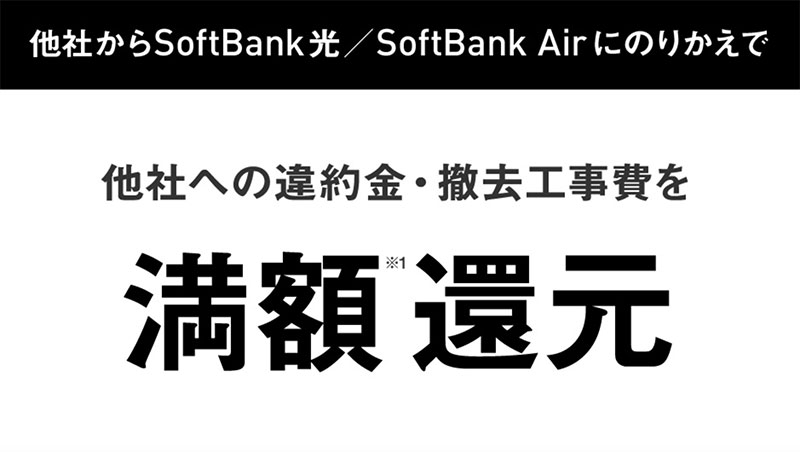 他社からSoftBank光／SoftBank Airにのりかえで

他社への違約金・撤去工事費を

満額※1還元